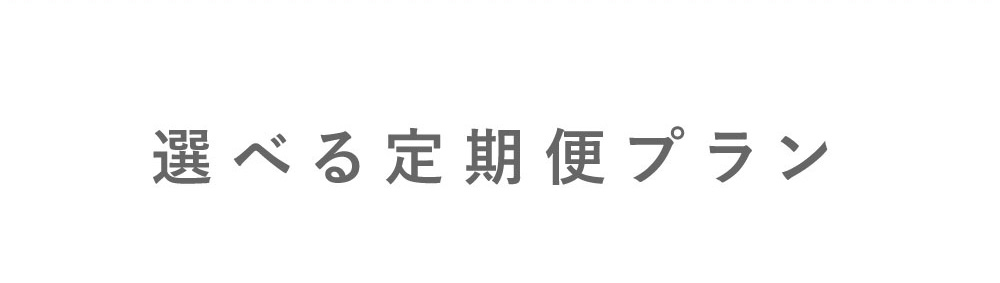 選べる定期便プラン